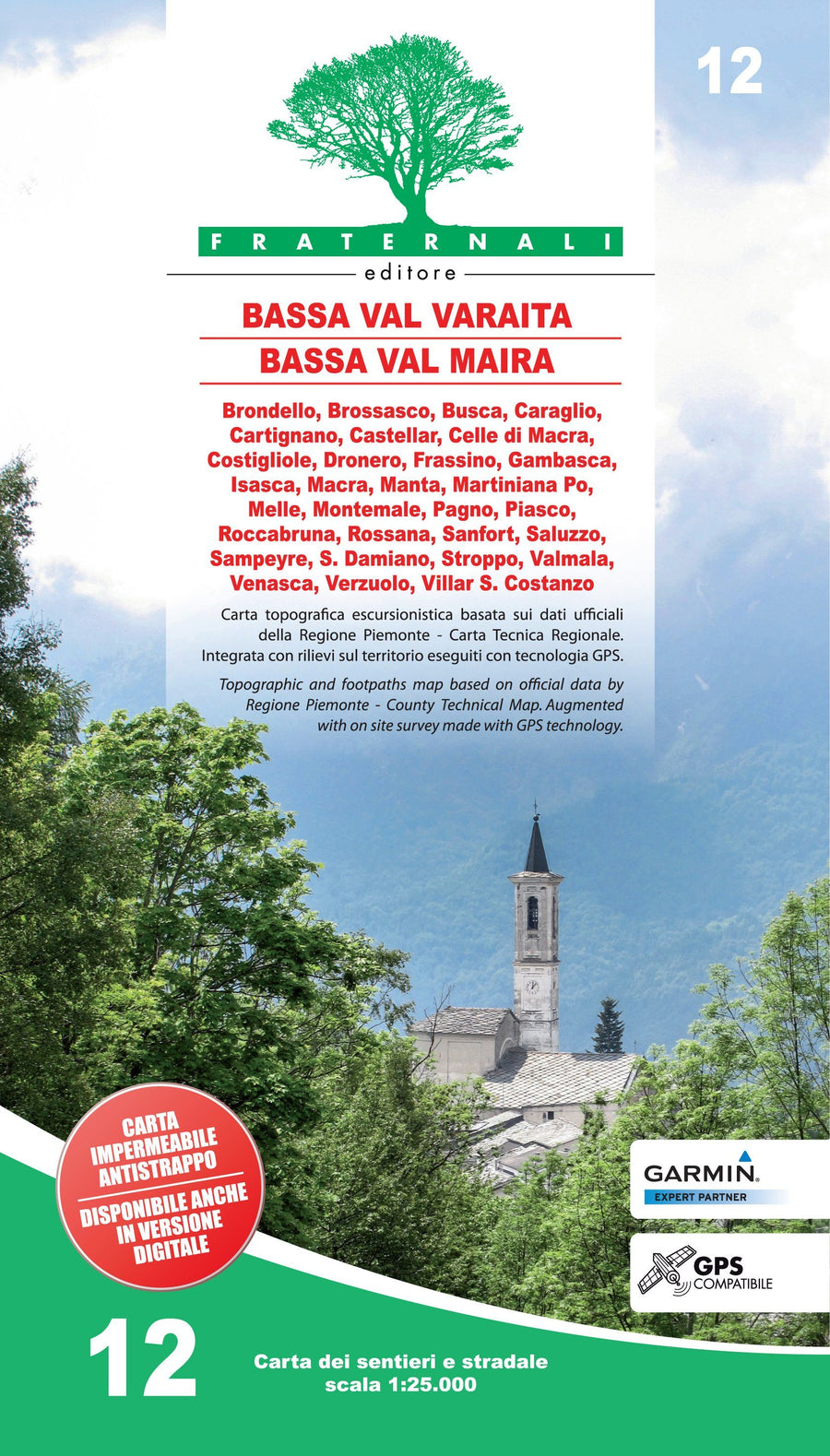 12

FRATERNALI

editore

BASSA VAL VARAITA

BASSA VAL MAIRA

Brondello, Brossasco, Busca, Caraglio, Cartignano, Castellar, Celle di Macra, Costigliole, Dronero, Frassino, Gambasca, Isasca, Macra, Manta, Martiniana Po, Melle, Montemale, Pagno, Piasco, Roccabruna, Rossana, Sanfort, Saluzzo, Sampeyre, S. Damiano, Stroppo, Valmala, Venasca, Verzuolo, Villar S. Costanzo

Carta topografica escursionistica basata sui dati ufficiali della Regione Piemonte - Carta Tecnica Regionale. Integrata con rilievi sul territorio eseguiti con tecnologia GPS.

Topographic and footpaths map based on official data by Regione Piemonte - County Technical Map. Augmented with on site survey made with GPS technology.

CARTA IMPERMEABILE ANTISTRAPPO

DISPONIBILE ANCHE IN VERSIONE DIGITALE

GARMIN.

EXPERT PARTNER

GPS COMPATIBILE

12

Carta dei sentieri e stradale
scala 1:25.000